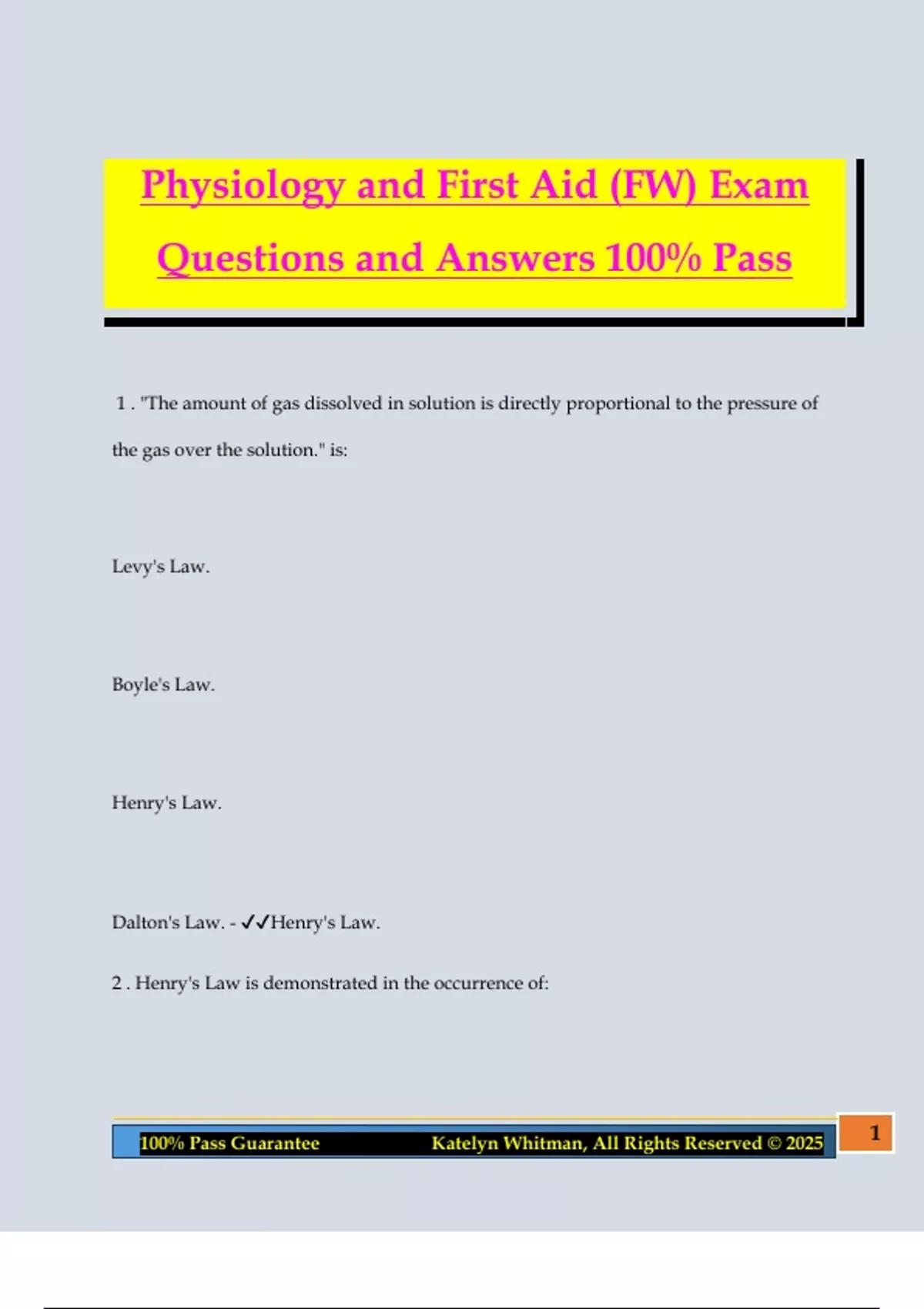 Physiology and First Aid (FW) Exam Questions and Answers 100% Pass

1 . "The amount of gas dissolved in solution is directly proportional to the pressure of the gas over the solution." is:

Levy's Law.

Boyle's Law.

Henry's Law.

Dalton's Law. - ✓✓Henry's Law.

2 . Henry's Law is demonstrated in the occurrence of:

100% Pass Guarantee Katelyn Whitman, All Rights Reserved © 2025

1